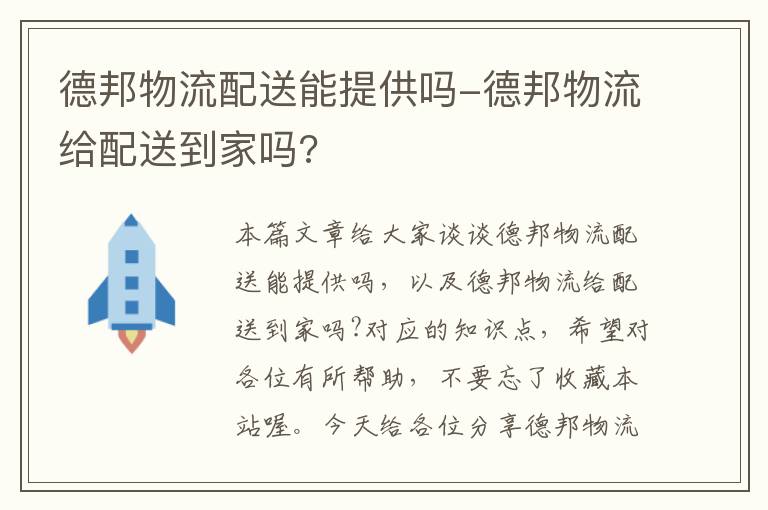 德邦物流配送能提供吗-德邦物流给配送到家吗?

本篇文章给大家谈谈德邦物流配送能提供吗，以及德邦物流给配送到家吗?对应的知识点，希望对各位有所帮助，不要忘了收藏本站喔。今天给各位分享德邦物流